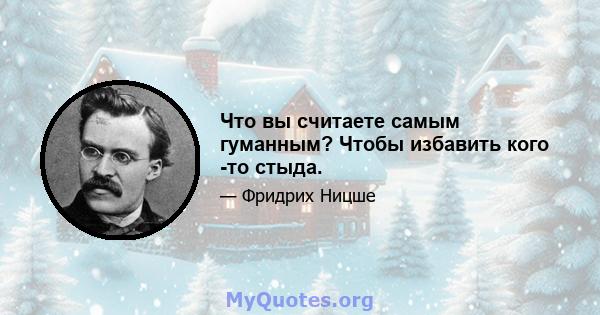 Что вы считаете самым гуманным? Чтобы избавить кого -то стыда.

— Фридрих Ницше

MyQuotes.org